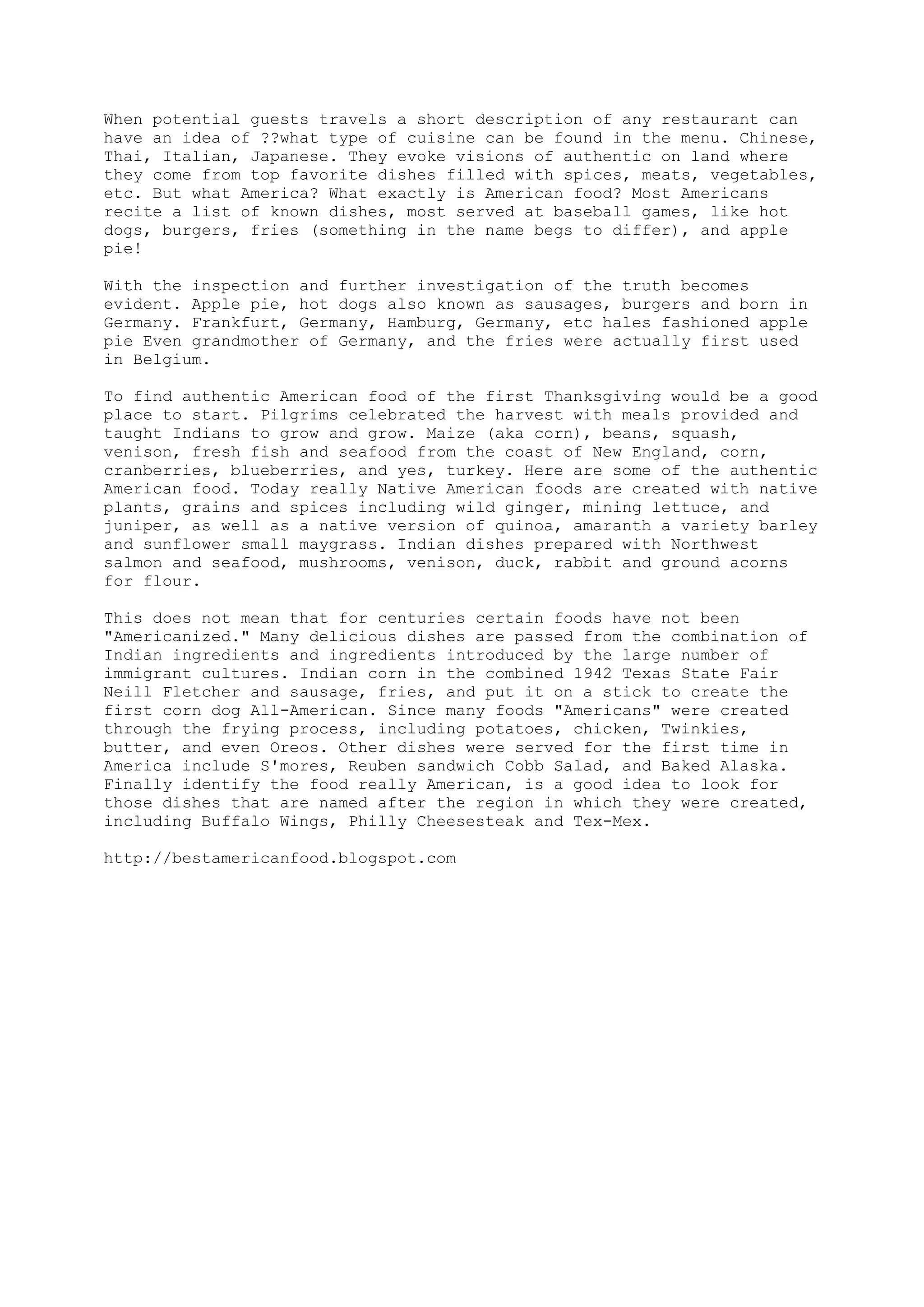 When potential guests travels a short description of any restaurant can have an idea of ??what type of cuisine can be found in the menu. Chinese, Thai, Italian, Japanese. They evoke visions of authentic on land where they come from top favorite dishes filled with spices, meats, vegetables, etc. But what America? What exactly is American food? Most Americans recite a list of known dishes, most served at baseball games, like hot dogs, burgers, fries (something in the name begs to differ), and apple pie!

With the inspection and further investigation of the truth becomes evident. Apple pie, hot dogs also known as sausages, burgers and born in Germany. Frankfurt, Germany, Hamburg, Germany, etc hales fashioned apple pie Even grandmother of Germany, and the fries were actually first used in Belgium.

To find authentic American food of the first Thanksgiving would be a good place to start. Pilgrims celebrated the harvest with meals provided and taught Indians to grow and grow. Maize (aka corn), beans, squash, venison, fresh fish and seafood from the coast of New England, corn, cranberries, blueberries, and yes, turkey. Here are some of the authentic American food. Today really Native American foods are created with native plants, grains and spices including wild ginger, mining lettuce, and juniper, as well as a native version of quinoa, amaranth a variety barley and sunflower small maygrass. Indian dishes prepared with Northwest salmon and seafood, mushrooms, venison, duck, rabbit and ground acorns for flour.

This does not mean that for centuries certain foods have not been "Americanized." Many delicious dishes are passed from the combination of Indian ingredients and ingredients introduced by the large number of immigrant cultures. Indian corn in the combined 1942 Texas State Fair Neill Fletcher and sausage, fries, and put it on a stick to create the first corn dog All-American. Since many foods "Americans" were created through the frying process, including potatoes, chicken, Twinkies, butter, and even Oreos. Other dishes were served for the first time in America include S'mores, Reuben sandwich Cobb Salad, and Baked Alaska. Finally identify the food really American, is a good idea to look for those dishes that are named after the region in which they were created, including Buffalo Wings, Philly Cheesesteak and Tex-Mex.

http://bestamericanfood.blogspot.com